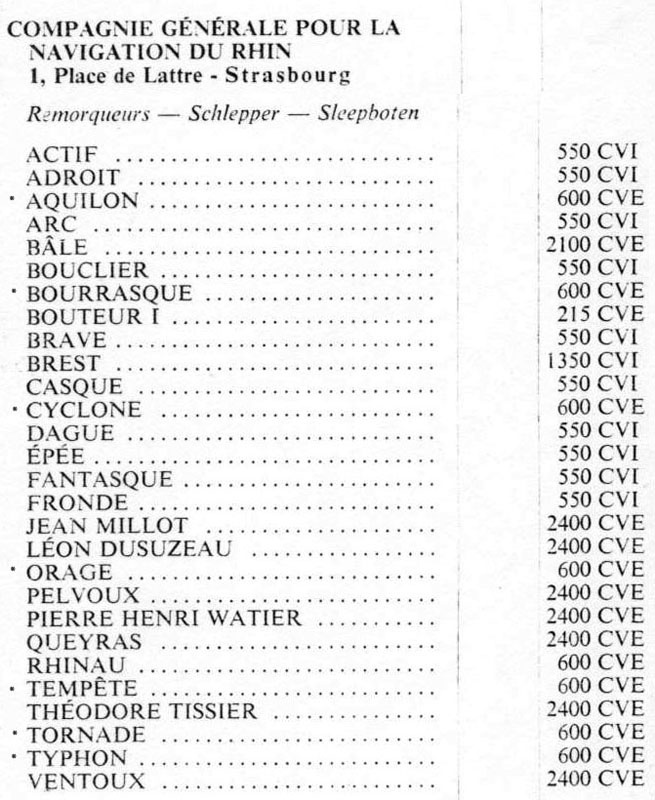 COMPAGNIE GÉNÉRALE POUR LA NAVIGATION DU RHIN
1, Place de Lattre - Strasbourg

Remorqueurs — Schlepper — Sleepboten

| | |
|---|---|
| ACTIF | 550 CVI |
| ADROIT | 550 CVI |
| · AQUILON | 600 CVE |
| ARC | 550 CVI |
| BÂLE | 2100 CVE |
| BOUCLIER | 550 CVI |
| · BOURRASQUE | 600 CVE |
| BOUTEUR I | 215 CVE |
| BRAVE | 550 CVI |
| BREST | 1350 CVI |
| CASQUE | 550 CVI |
| · CYCLONE | 600 CVE |
| DAGUE | 550 CVI |
| ÉPÉE | 550 CVI |
| FANTASQUE | 550 CVI |
| FRONDE | 550 CVI |
| JEAN MILLOT | 2400 CVE |
| LÉON DUSUZEAU | 2400 CVE |
| · ORAGE | 600 CVE |
| PELVOUX | 2400 CVE |
| PIERRE HENRI WATIER | 2400 CVE |
| QUEYRAS | 2400 CVE |
| RHINAU | 600 CVE |
| · TEMPÊTE | 600 CVE |
| THÉODORE TISSIER | 2400 CVE |
| · TORNADE | 600 CVE |
| · TYPHON | 600 CVE |
| VENTOUX | 2400 CVE |